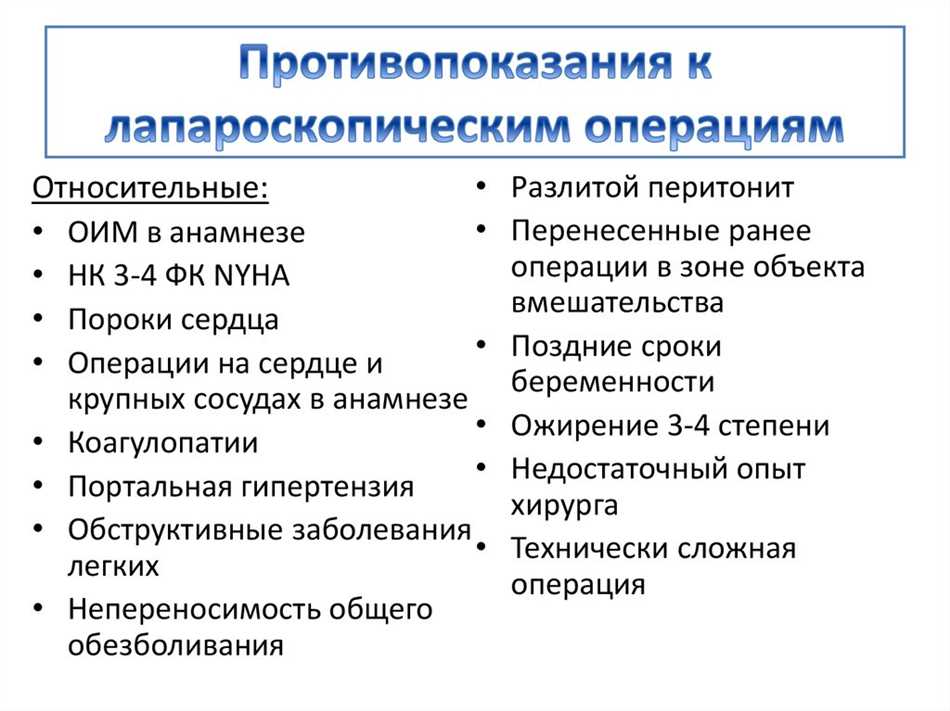 Противопоказания к лапароскопическим операциям

Относительные:
• ОИМ в анамнезе
• НК 3-4 ФК NYHA
• Пороки сердца
• Операции на сердце и крупных сосудах в анамнезе
• Коагулопатии
• Портальная гипертензия
• Обструктивные заболевания легких
• Непереносимость общего обезболивания

• Разлитой перитонит
• Перенесенные ранее операции в зоне объекта вмешательства
• Поздние сроки беременности
• Ожирение 3-4 степени
• Недостаточный опыт хирурга
• Технически сложная операция